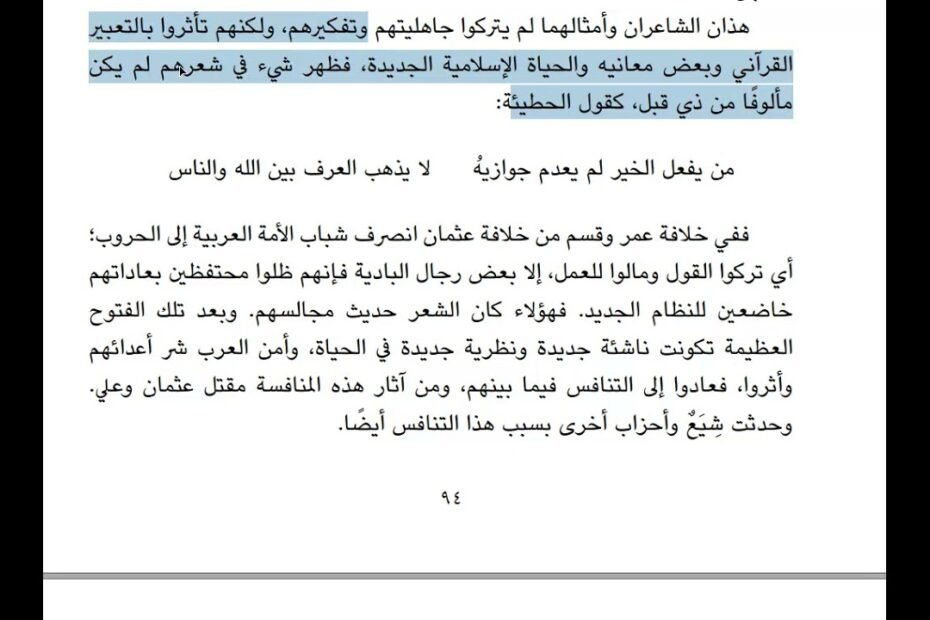 هذان الشاعران وأمثالهما لم يتركوا جاهليتهم وتفكيرهم، ولكنهم تأثروا بالتعبير القرآني وبعض معانيه والحياة الإسلامية الجديدة، فظهر شيء في شعرهم لم يكن مألوفًا من ذي قبل، كقول الحطيئة:

من يفعل الخير لم يعدم جوازيهُ    لا يذهب العرف بين الله والناس

ففي خلافة عمر وقسم من خلافة عثمان انصرف شباب الأمة العربية إلى الحروب؛ أي تركوا القول ومالوا للعمل، إلا بعض رجال البادية فإنهم ظلوا محتفظين بعاداتهم خاضعين للنظام الجديد. فهؤلاء كان الشعر حديث مجالسهم. وبعد تلك الفتوح العظيمة تكونت ناشئة جديدة ونظرية جديدة في الحياة، وأمن العرب شر أعدائهم وأثروا، فعادوا إلى التنافس فيما بينهم، ومن آثار هذه المنافسة مقتل عثمان وعلي. وحدثت شِيَعٌ وأحزاب أخرى بسبب هذا التنافس أيضًا.

٩٤